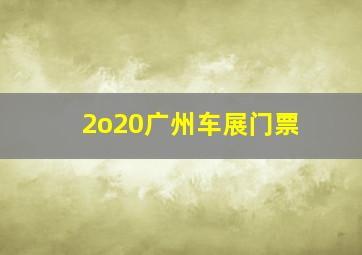 2o20广州车展门票